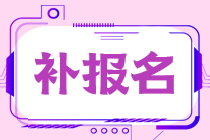 补报名